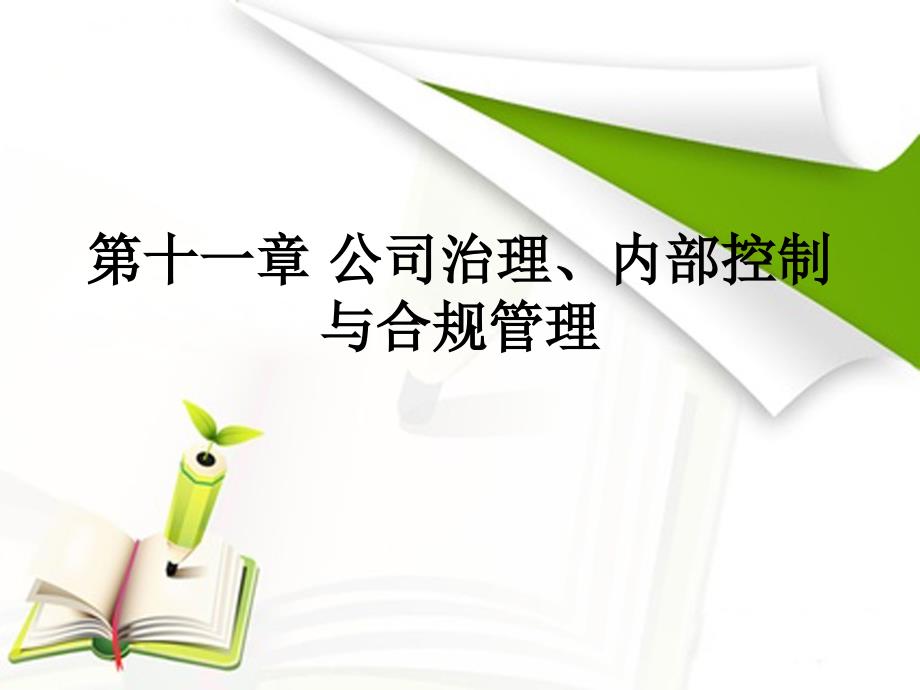 第十一章 公司治理、内部控制与合规管理